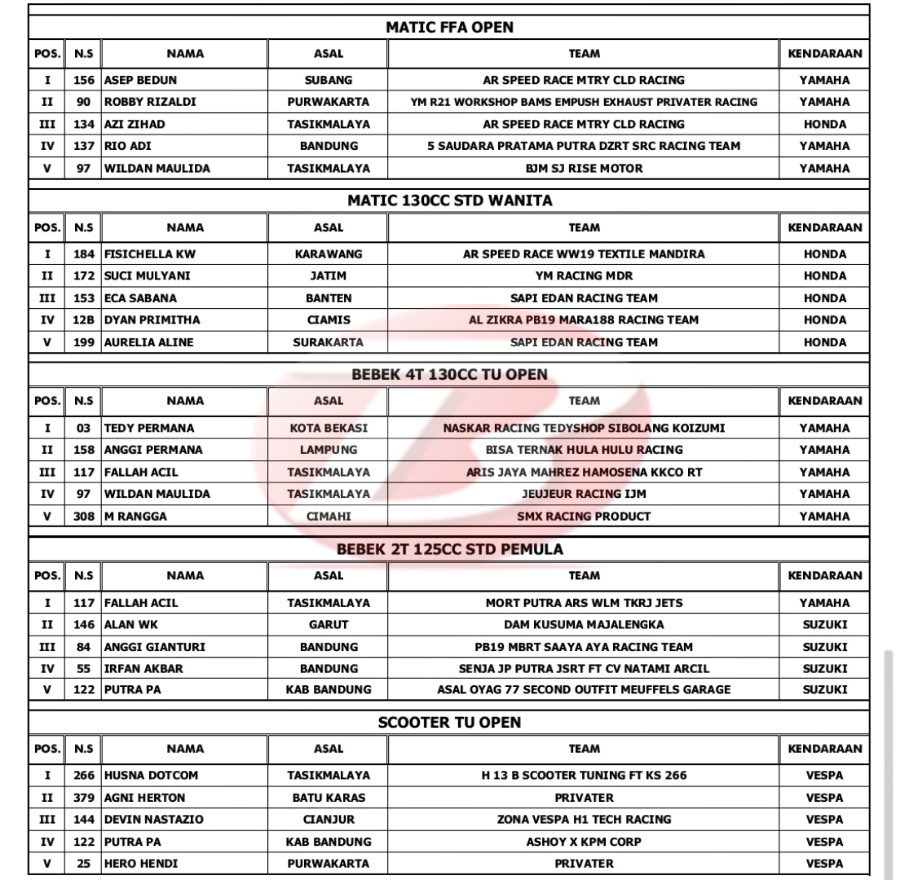 MATIC FFA OPEN

| POS. | N.S | NAMA | ASAL | TEAM | KENDARAAN |
|---|---|---|---|---|---|
| I | 156 | ASEP BEDUN | SUBANG | AR SPEED RACE MTRY CLD RACING | YAMAHA |
| II | 90 | ROBBY RIZALDI | PURWAKARTA | YM R21 WORKSHOP BAMS EMPUSH EXHAUST PRIVATER RACING | YAMAHA |
| III | 134 | AZI ZIHAD | TASIKMALAYA | AR SPEED RACE MTRY CLD RACING | HONDA |
| IV | 137 | RIO ADI | BANDUNG | 5 SAUDARA PRATAMA PUTRA DZRT SRC RACING TEAM | YAMAHA |
| V | 97 | WILDAN MAULIDA | TASIKMALAYA | BJM SJ RISE MOTOR | YAMAHA |

MATIC 130CC STD WANITA

| POS. | N.S | NAMA | ASAL | TEAM | KENDARAAN |
|---|---|---|---|---|---|
| I | 184 | FISICHELLA KW | KARAWANG | AR SPEED RACE WW19 TEXTILE MANDIRA | HONDA |
| II | 172 | SUCI MULYANI | JATIM | YM RACING MDR | HONDA |
| III | 153 | ECA SABANA | BANTEN | SAPI EDAN RACING TEAM | HONDA |
| IV | 12B | DYAN PRIMITHA | CIAMIS | AL ZIKRA PB19 MARA188 RACING TEAM | HONDA |
| V | 199 | AURELIA ALINE | SURAKARTA | SAPI EDAN RACING TEAM | HONDA |

BEBEK 4T 130CC TU OPEN

| POS. | N.S | NAMA | ASAL | TEAM | KENDARAAN |
|---|---|---|---|---|---|
| I | 03 | TEDY PERMANA | KOTA BEKASI | NASKAR RACING TEDYSHOP SIBOLANG KOIZUMI | YAMAHA |
| II | 158 | ANGGI PERMANA | LAMPUNG | BISA TERNAK HULA HULU RACING | YAMAHA |
| III | 117 | FALLAH ACIL | TASIKMALAYA | ARIS JAYA MAHREZ HAMOSENA KKCO RT | YAMAHA |
| IV | 97 | WILDAN MAULIDA | TASIKMALAYA | JEUJEUR RACING IJM | YAMAHA |
| V | 308 | M RANGGA | CIMAHI | SMX RACING PRODUCT | YAMAHA |

BEBEK 2T 125CC STD PEMULA

| POS. | N.S | NAMA | ASAL | TEAM | KENDARAAN |
|---|---|---|---|---|---|
| I | 117 | FALLAH ACIL | TASIKMALAYA | MORT PUTRA ARS WLM TKRJ JETS | YAMAHA |
| II | 146 | ALAN WK | GARUT | DAM KUSUMA MAJALENGKA | SUZUKI |
| III | 84 | ANGGI GIANTURI | BANDUNG | PB19 MBRT SAAYA AYA RACING TEAM | SUZUKI |
| IV | 55 | IRFAN AKBAR | BANDUNG | SENJA JP PUTRA JSRT FT CV NATAMI ARCIL | SUZUKI |
| V | 122 | PUTRA PA | KAB BANDUNG | ASAL OYAG 77 SECOND OUTFIT MEUFFELS GARAGE | SUZUKI |

SCOOTER TU OPEN

| POS. | N.S | NAMA | ASAL | TEAM | KENDARAAN |
|---|---|---|---|---|---|
| I | 266 | HUSNA DOTCOM | TASIKMALAYA | H 13 B SCOOTER TUNING FT KS 266 | VESPA |
| II | 379 | AGNI HERTON | BATU KARAS | PRIVATER | VESPA |
| III | 144 | DEVIN NASTAZIO | CIANJUR | ZONA VESPA H1 TECH RACING | VESPA |
| IV | 122 | PUTRA PA | KAB BANDUNG | ASHOY X KPM CORP | VESPA |
| V | 25 | HERO HENDI | PURWAKARTA | PRIVATER | VESPA |